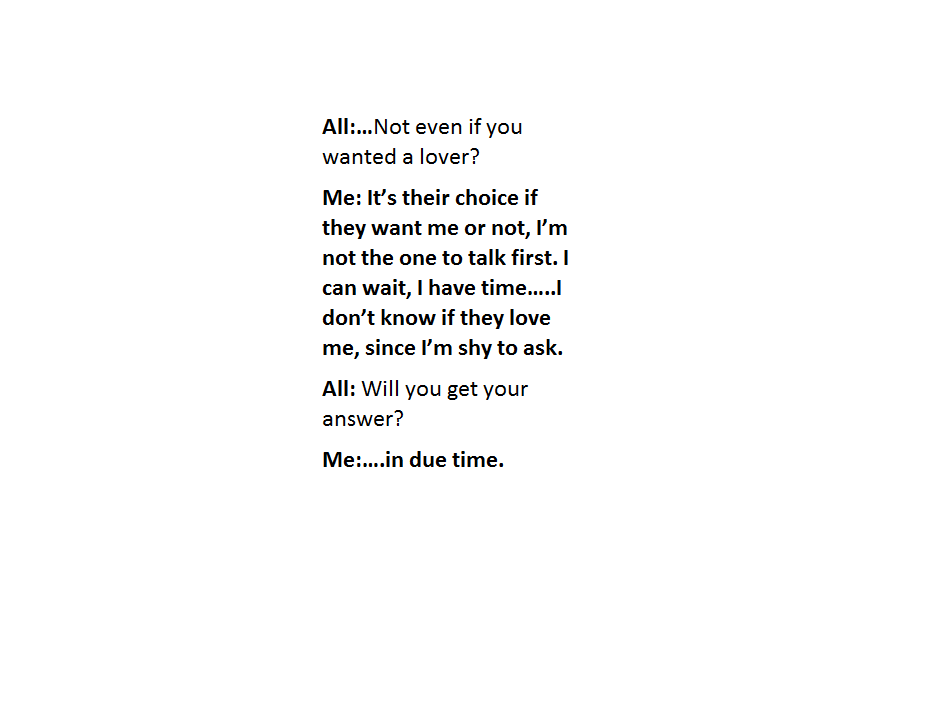 All:…Not even if you wanted a lover?

Me: It's their choice if they want me or not, I'm not the one to talk first. I can wait, I have time…..I don't know if they love me, since I'm shy to ask.

All: Will you get your answer?

Me:….in due time.